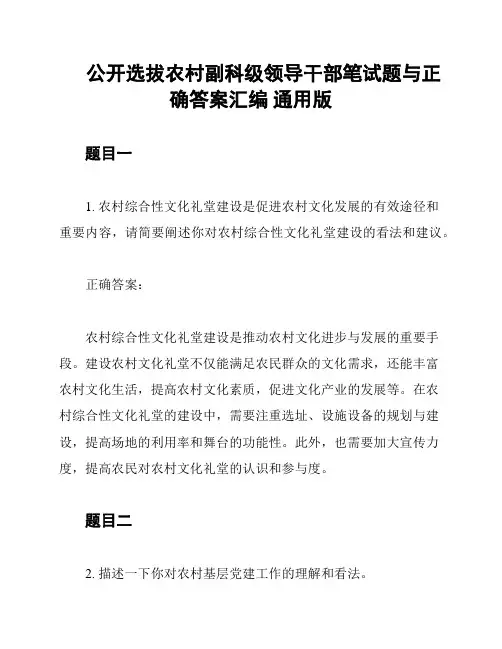 公开选拔农村副科级领导干部笔试题与正确答案汇编 通用版

题目一

1. 农村综合性文化礼堂建设是促进农村文化发展的有效途径和重要内容，请简要阐述你对农村综合性文化礼堂建设的看法和建议。

正确答案：

农村综合性文化礼堂建设是推动农村文化进步与发展的重要手段。建设农村文化礼堂不仅能满足农民群众的文化需求，还能丰富农村文化生活，提高农村文化素质，促进文化产业的发展等。在农村综合性文化礼堂的建设中，需要注重选址、设施设备的规划与建设，提高场地的利用率和舞台的功能性。此外，也需要加大宣传力度，提高农民对农村文化礼堂的认识和参与度。

题目二

2. 描述一下你对农村基层党建工作的理解和看法。